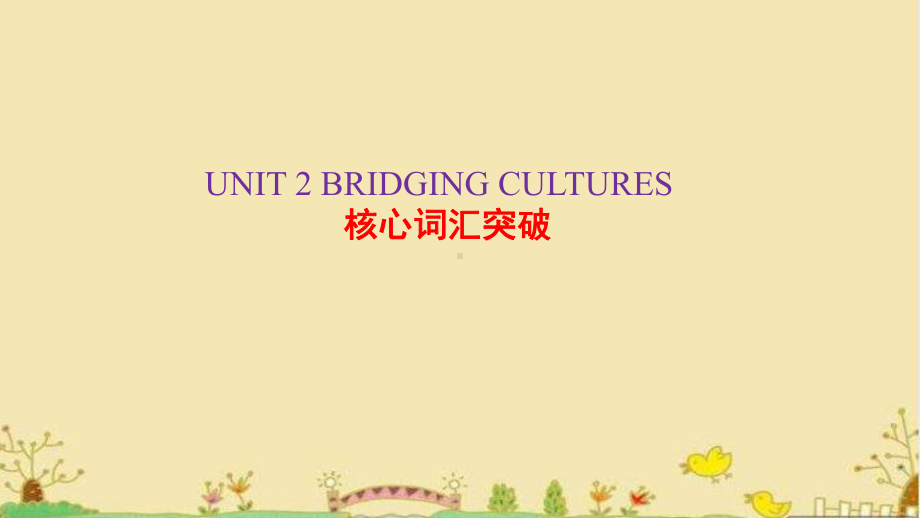 UNIT 2 BRIDGING CULTURES
核心词汇突破